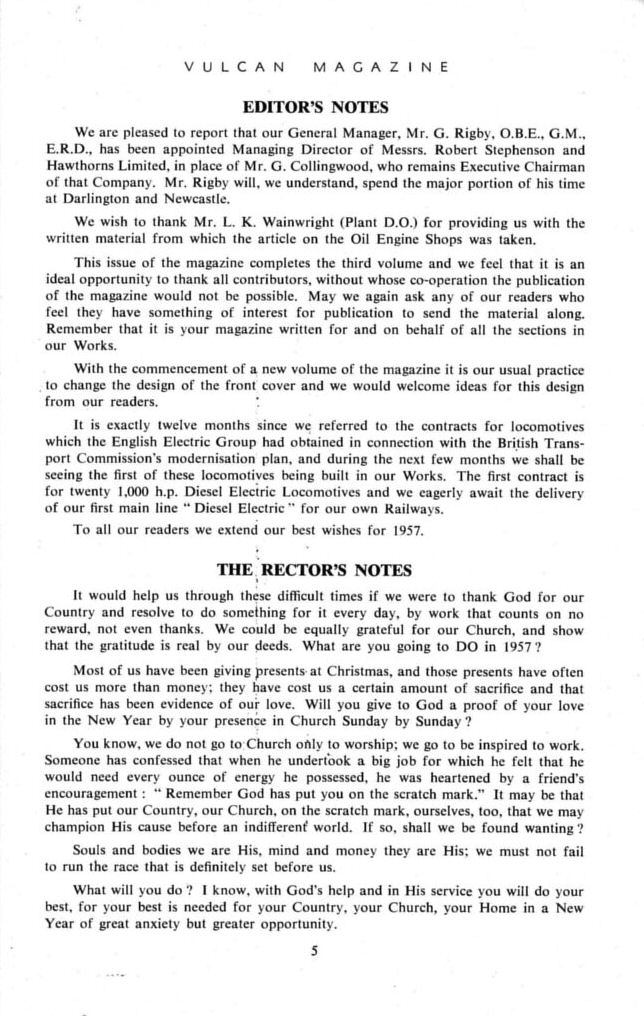 VULCAN MAGAZINE

EDITOR'S NOTES

We are pleased to report that our General Manager, Mr. G. Rigby, O.B.E., G.M., E.R.D., has been appointed Managing Director of Messrs. Robert Stephenson and Hawthorns Limited, in place of Mr. G. Collingwood, who remains Executive Chairman of that Company. Mr. Rigby will, we understand, spend the major portion of his time at Darlington and Newcastle.

We wish to thank Mr. L. K. Wainwright (Plant D.O.) for providing us with the written material from which the article on the Oil Engine Shops was taken.

This issue of the magazine completes the third volume and we feel that it is an ideal opportunity to thank all contributors, without whose co-operation the publication of the magazine would not be possible. May we again ask any of our readers who feel they have something of interest for publication to send the material along. Remember that it is your magazine written for and on behalf of all the sections in our Works.

With the commencement of a new volume of the magazine it is our usual practice to change the design of the front cover and we would welcome ideas for this design from our readers.

It is exactly twelve months since we referred to the contracts for locomotives which the English Electric Group had obtained in connection with the British Transport Commission's modernisation plan, and during the next few months we shall be seeing the first of these locomotives being built in our Works. The first contract is for twenty 1,000 h.p. Diesel Electric Locomotives and we eagerly await the delivery of our first main line "Diesel Electric" for our own Railways.

To all our readers we extend our best wishes for 1957.

THE RECTOR'S NOTES

It would help us through these difficult times if we were to thank God for our Country and resolve to do something for it every day, by work that counts on no reward, not even thanks. We could be equally grateful for our Church, and show that the gratitude is real by our deeds. What are you going to DO in 1957?

Most of us have been giving presents at Christmas, and those presents have often cost us more than money; they have cost us a certain amount of sacrifice and that sacrifice has been evidence of our love. Will you give to God a proof of your love in the New Year by your presence in Church Sunday by Sunday?

You know, we do not go to Church only to worship; we go to be inspired to work. Someone has confessed that when he undertook a big job for which he felt that he would need every ounce of energy he possessed, he was heartened by a friend's encouragement: "Remember God has put you on the scratch mark." It may be that He has put our Country, our Church, on the scratch mark, ourselves, too, that we may champion His cause before an indifferent world. If so, shall we be found wanting?

Souls and bodies we are His, mind and money they are His; we must not fail to run the race that is definitely set before us.

What will you do? I know, with God's help and in His service you will do your best, for your best is needed for your Country, your Church, your Home in a New Year of great anxiety but greater opportunity.

5